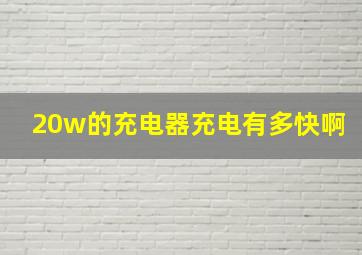 20w的充电器充电有多快啊